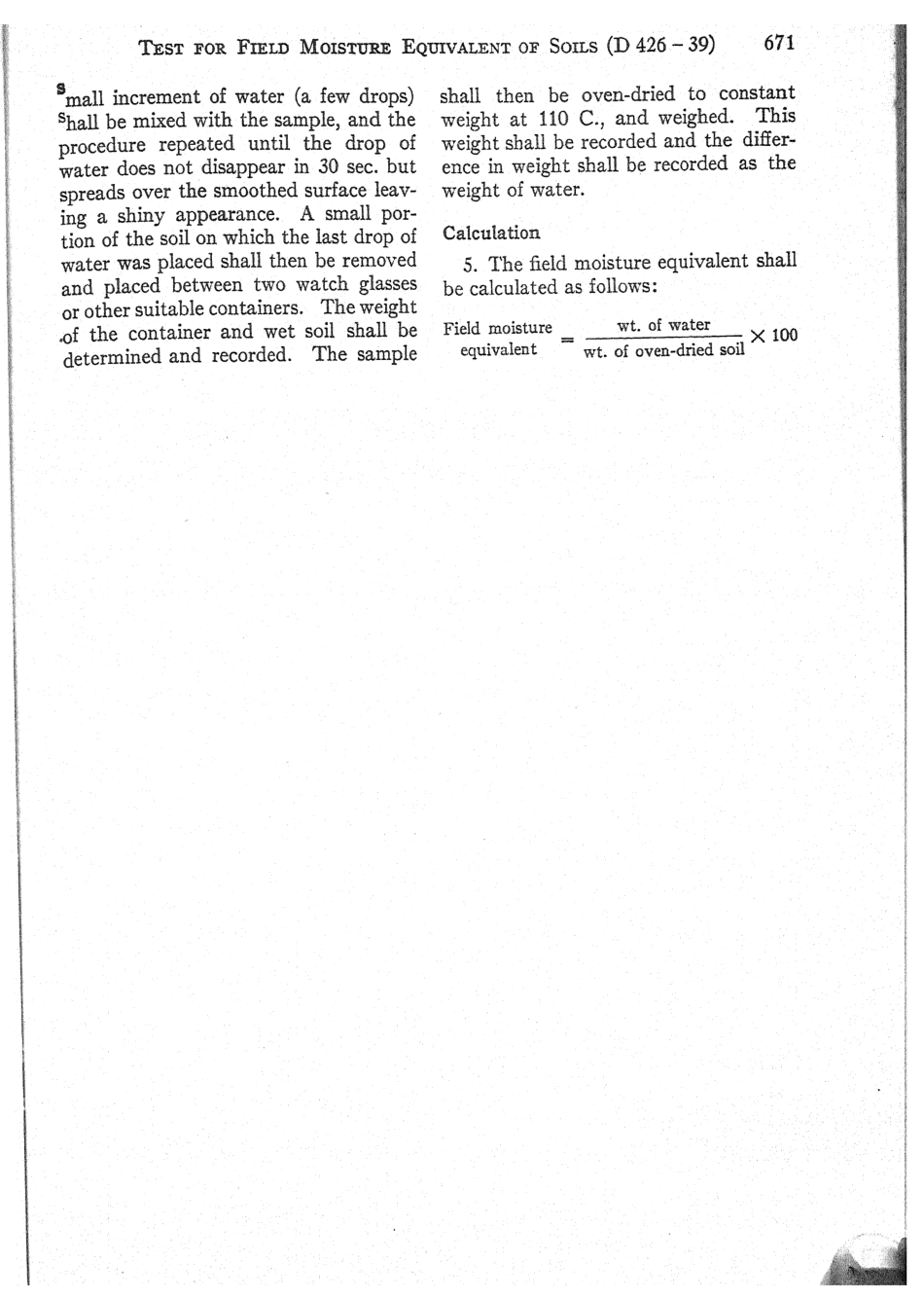 TEST FOR FIELD MOISTURE EQUIVALENT OF SOILS (D 426 – 39) 671

small increment of water (a few drops) shall be mixed with the sample, and the procedure repeated until the drop of water does not disappear in 30 sec. but spreads over the smoothed surface leaving a shiny appearance. A small portion of the soil on which the last drop of water was placed shall then be removed and placed between two watch glasses or other suitable containers. The weight of the container and wet soil shall be determined and recorded. The sample shall then be oven-dried to constant weight at 110 C., and weighed. This weight shall be recorded and the difference in weight shall be recorded as the weight of water.

Calculation

5. The field moisture equivalent shall be calculated as follows:

$\text{Field moisture equivalent} = \frac{\text{wt. of water}}{\text{wt. of oven-dried soil}} \times 100$